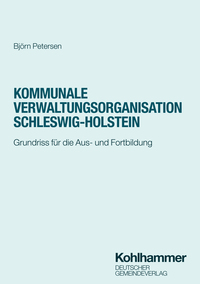 Björn Petersen

KOMMUNALE VERWALTUNGSORGANISATION SCHLESWIG-HOLSTEIN

Grundriss für die Aus- und Fortbildung

Kohlhammer
DEUTSCHER GEMEINDEVERLAG